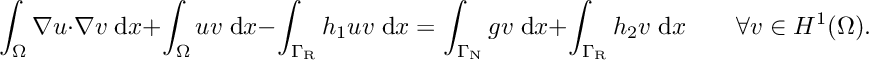 $\int_{\Omega} \nabla u \cdot \nabla v \, \mathrm{d}x + \int_{\Omega} uv \, \mathrm{d}x - \int_{\Gamma_{\mathrm{R}}} h_1 uv \, \mathrm{d}x = \int_{\Gamma_{\mathrm{N}}} gv \, \mathrm{d}x + \int_{\Gamma_{\mathrm{R}}} h_2 v \, \mathrm{d}x \qquad \forall v \in H^1(\Omega).$